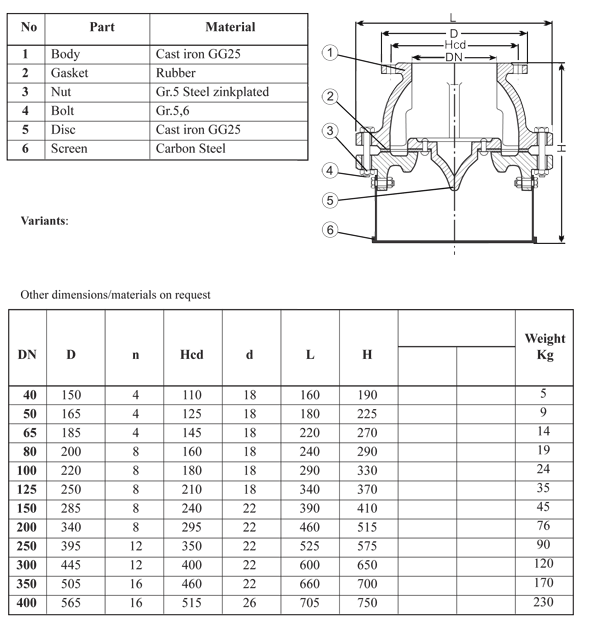 | No | Part | Material |
|---|---|---|
| 1 | Body | Cast iron GG25 |
| 2 | Gasket | Rubber |
| 3 | Nut | Gr.5 Steel zinkplated |
| 4 | Bolt | Gr.5,6 |
| 5 | Disc | Cast iron GG25 |
| 6 | Screen | Carbon Steel |

L
D
Hcd
DN
H
1
2
3
4
5
6

Variants:

Other dimensions/materials on request

| DN | D | n | Hcd | d | L | H | | | Weight Kg |
|---|---|---|---|---|---|---|---|---|---|
| 40 | 150 | 4 | 110 | 18 | 160 | 190 | | | 5 |
| 50 | 165 | 4 | 125 | 18 | 180 | 225 | | | 9 |
| 65 | 185 | 4 | 145 | 18 | 220 | 270 | | | 14 |
| 80 | 200 | 8 | 160 | 18 | 240 | 290 | | | 19 |
| 100 | 220 | 8 | 180 | 18 | 290 | 330 | | | 24 |
| 125 | 250 | 8 | 210 | 18 | 340 | 370 | | | 35 |
| 150 | 285 | 8 | 240 | 22 | 390 | 410 | | | 45 |
| 200 | 340 | 8 | 295 | 22 | 460 | 515 | | | 76 |
| 250 | 395 | 12 | 350 | 22 | 525 | 575 | | | 90 |
| 300 | 445 | 12 | 400 | 22 | 600 | 650 | | | 120 |
| 350 | 505 | 16 | 460 | 22 | 660 | 700 | | | 170 |
| 400 | 565 | 16 | 515 | 26 | 705 | 750 | | | 230 |